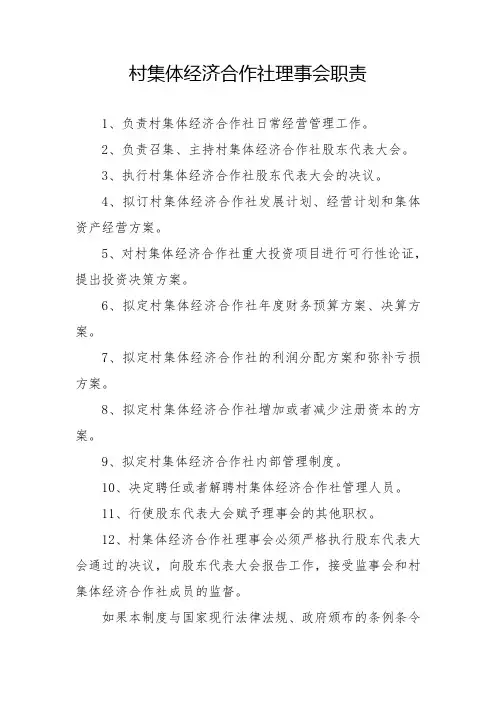 村集体经济合作社理事会职责

1、负责村集体经济合作社日常经营管理工作。

2、负责召集、主持村集体经济合作社股东代表大会。

3、执行村集体经济合作社股东代表大会的决议。

4、拟订村集体经济合作社发展计划、经营计划和集体资产经营方案。

5、对村集体经济合作社重大投资项目进行可行性论证，提出投资决策方案。

6、拟定村集体经济合作社年度财务预算方案、决算方案。

7、拟定村集体经济合作社的利润分配方案和弥补亏损方案。

8、拟定村集体经济合作社增加或者减少注册资本的方案。

9、拟定村集体经济合作社内部管理制度。

10、决定聘任或者解聘村集体经济合作社管理人员。

11、行使股东代表大会赋予理事会的其他职权。

12、村集体经济合作社理事会必须严格执行股东代表大会通过的决议，向股东代表大会报告工作，接受监事会和村集体经济合作社成员的监督。

如果本制度与国家现行法律法规、政府颁布的条例条令